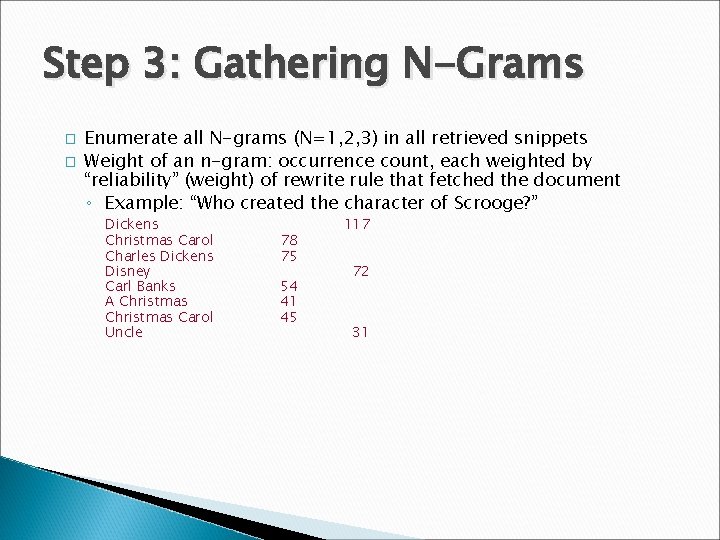 Step 3: Gathering N-Grams

☐ Enumerate all N-grams (N=1,2,3) in all retrieved snippets
☐ Weight of an n-gram: occurrence count, each weighted by "reliability" (weight) of rewrite rule that fetched the document
◦ Example: "Who created the character of Scrooge?"

Dickens 117
Christmas Carol 78
Charles Dickens 75
Disney 72
Carl Banks 54
A Christmas 41
Christmas Carol 45
Uncle 31